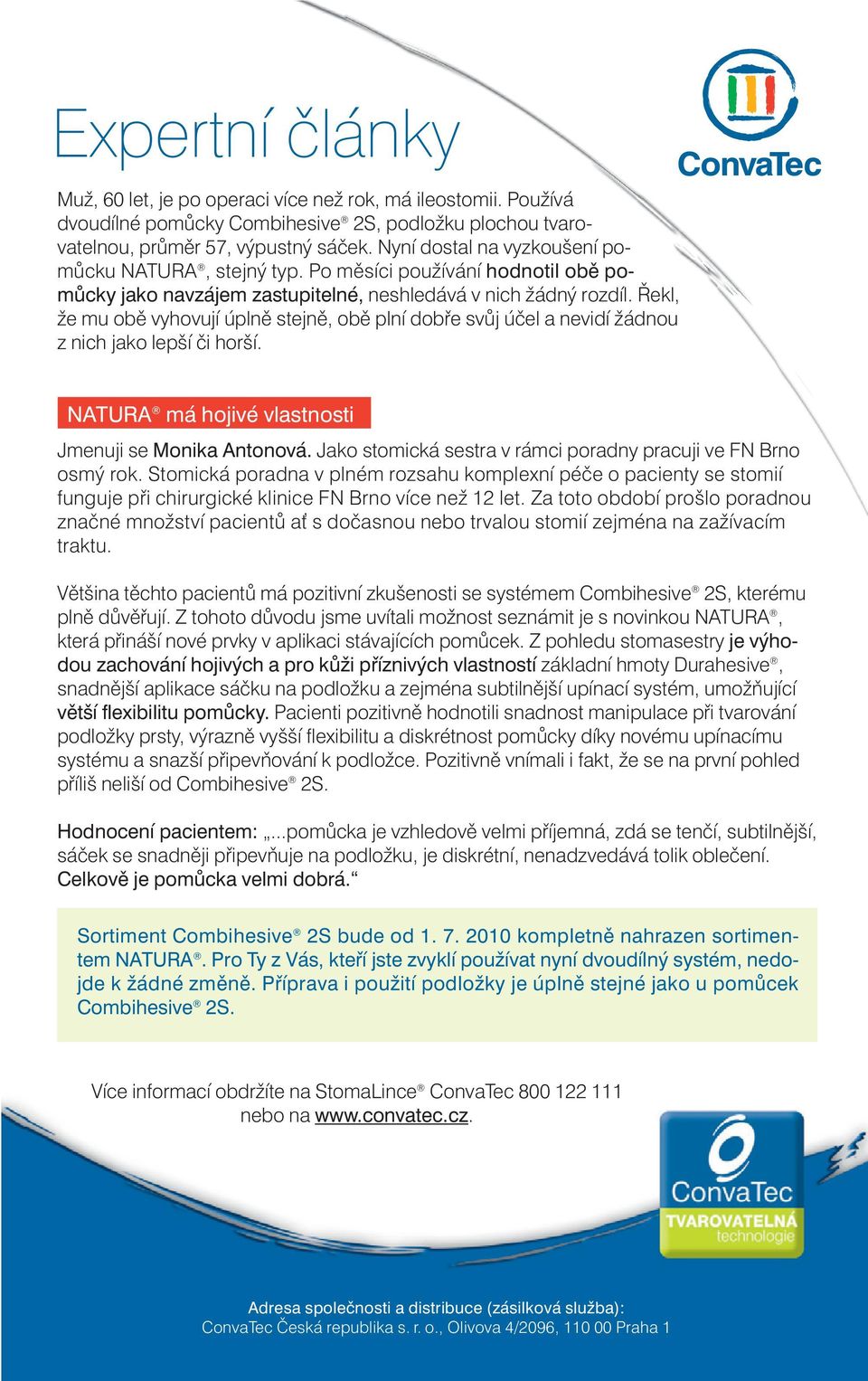 Expertní články

ConvaTec

Muž, 60 let, je po operaci více než rok, má ileostomii. Používá dvoudílné pomůcky Combihesive® 2S, podložku plochou tvarovatelnou, průměr 57, výpustný sáček. Nyní dostal na vyzkoušení pomůcku NATURA®, stejný typ. Po měsíci používání hodnotil obě pomůcky jako navzájem zastupitelné, neshledává v nich žádný rozdíl. Řekl, že mu obě vyhovují úplně stejně, obě plní dobře svůj účel a nevidí žádnou z nich jako lepší či horší.

NATURA® má hojivé vlastnosti

Jmenuji se Monika Antonová. Jako stomická sestra v rámci poradny pracuji ve FN Brno osmý rok. Stomická poradna v plném rozsahu komplexní péče o pacienty se stomií funguje při chirurgické klinice FN Brno více než 12 let. Za toto období prošlo poradnou značné množství pacientů ať s dočasnou nebo trvalou stomií zejména na zažívacím traktu.

Většina těchto pacientů má pozitivní zkušenosti se systémem Combihesive® 2S, kterému plně důvěřují. Z tohoto důvodu jsme uvítali možnost seznámit je s novinkou NATURA®, která přináší nové prvky v aplikaci stávajících pomůcek. Z pohledu stomasestry je výhodou zachování hojivých a pro kůži příznivých vlastností základní hmoty Durahesive®, snadnější aplikace sáčku na podložku a zejména subtilnější upínací systém, umožňující větší flexibilitu pomůcky. Pacienti pozitivně hodnotili snadnost manipulace při tvarování podložky prsty, výrazně vyšší flexibilitu a diskrétnost pomůcky díky novému upínacímu systému a snazší připevňování k podložce. Pozitivně vnímali i fakt, že se na první pohled příliš neliší od Combihesive® 2S.

Hodnocení pacientem: „...pomůcka je vzhledově velmi příjemná, zdá se tenčí, subtilnější, sáček se snadněji připevňuje na podložku, je diskrétní, nenadzvedává tolik oblečení. Celkově je pomůcka velmi dobrá.“

Sortiment Combihesive® 2S bude od 1. 7. 2010 kompletně nahrazen sortimentem NATURA®. Pro Ty z Vás, kteří jste zvyklí používat nyní dvoudílný systém, nedojde k žádné změně. Příprava i použití podložky je úplně stejné jako u pomůcek Combihesive® 2S.

Více informací obdržíte na StomaLince® ConvaTec 800 122 111 nebo na www.convatec.cz.

ConvaTec
TVAROVATELNÁ
technologie

Adresa společnosti a distribuce (zásilková služba):
ConvaTec Česká republika s. r. o., Olivova 4/2096, 110 00 Praha 1